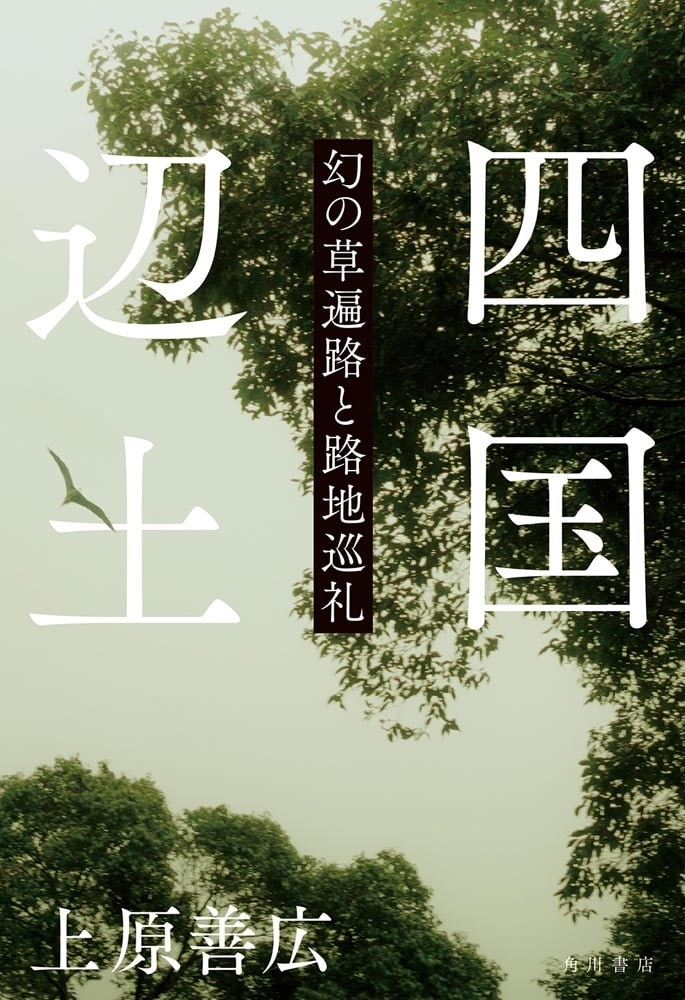 四国辺土

幻の草遍路と路地巡礼

上原善広

角川書店